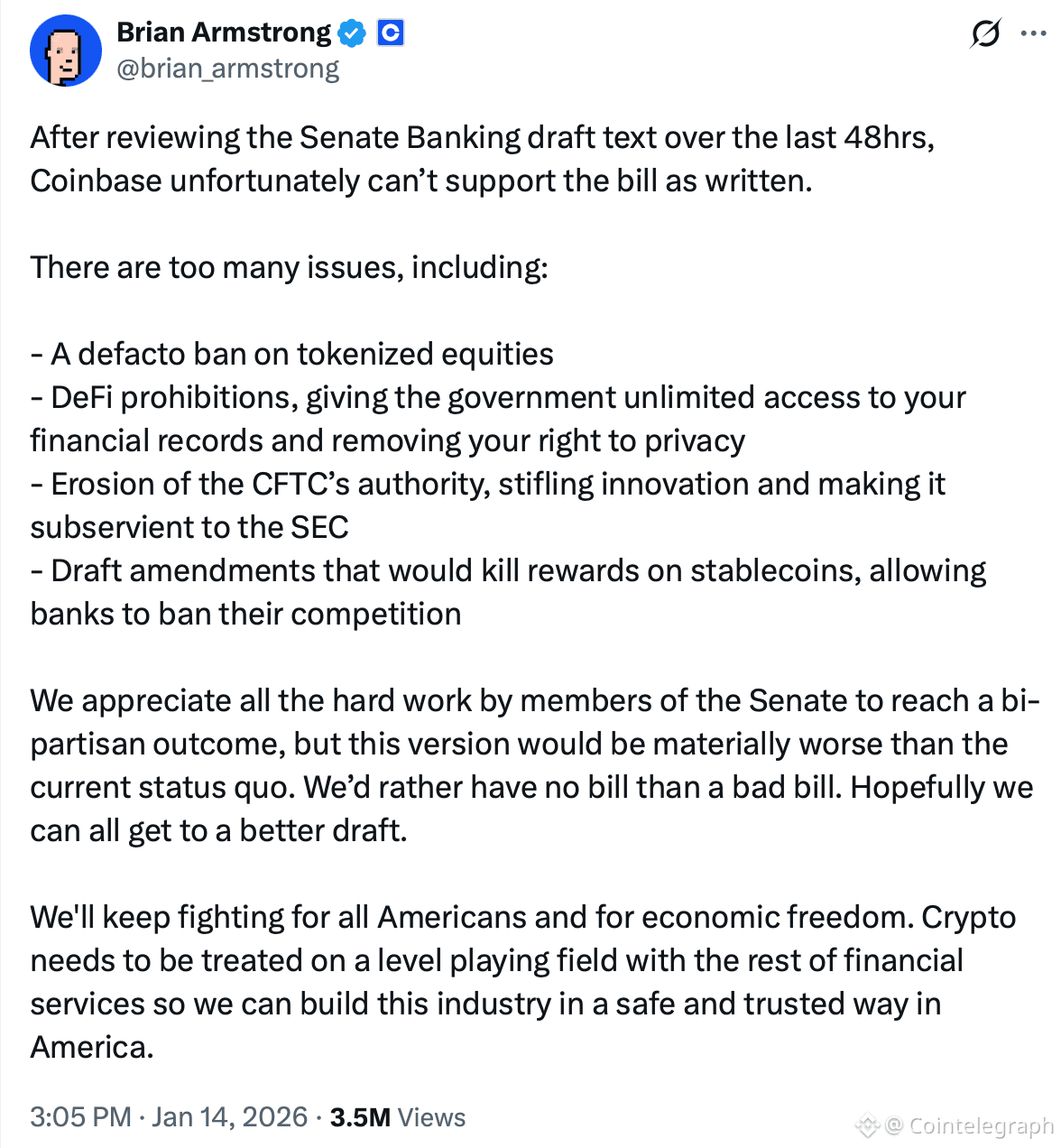 Brian Armstrong
@brian_armstrong

After reviewing the Senate Banking draft text over the last 48hrs, Coinbase unfortunately can't support the bill as written.

There are too many issues, including:

- A defacto ban on tokenized equities
- DeFi prohibitions, giving the government unlimited access to your financial records and removing your right to privacy
- Erosion of the CFTC's authority, stifling innovation and making it subservient to the SEC
- Draft amendments that would kill rewards on stablecoins, allowing banks to ban their competition

We appreciate all the hard work by members of the Senate to reach a bi-partisan outcome, but this version would be materially worse than the current status quo. We'd rather have no bill than a bad bill. Hopefully we can all get to a better draft.

We'll keep fighting for all Americans and for economic freedom. Crypto needs to be treated on a level playing field with the rest of financial services so we can build this industry in a safe and trusted way in America.

3:05 PM · Jan 14, 2026 · 3.5M Views

@ Cointelegraph